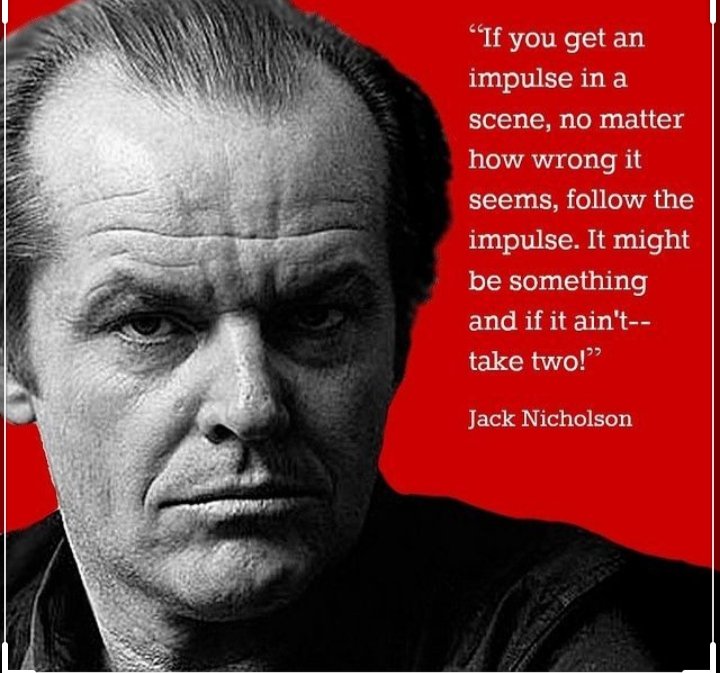 “If you get an impulse in a scene, no matter how wrong it seems, follow the impulse. It might be something and if it ain't-- take two!”

Jack Nicholson